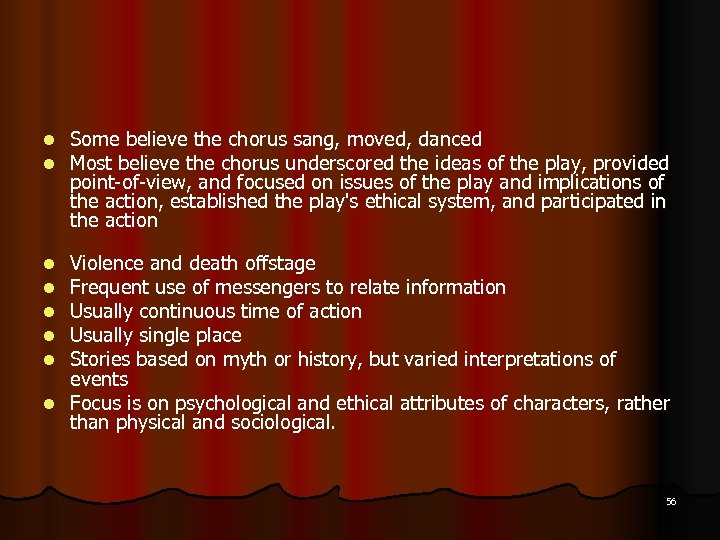 • Some believe the chorus sang, moved, danced
• Most believe the chorus underscored the ideas of the play, provided point-of-view, and focused on issues of the play and implications of the action, established the play's ethical system, and participated in the action

• Violence and death offstage
• Frequent use of messengers to relate information
• Usually continuous time of action
• Usually single place
• Stories based on myth or history, but varied interpretations of events
• Focus is on psychological and ethical attributes of characters, rather than physical and sociological.

56